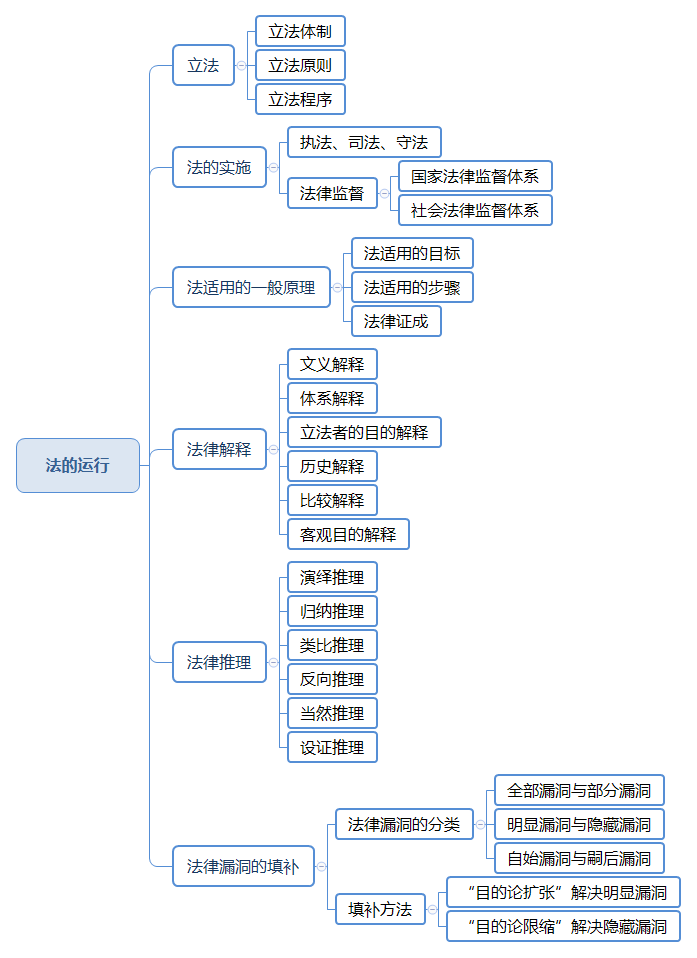 法的运行

立法
立法体制
立法原则
立法程序

法的实施
执法、司法、守法
法律监督
国家法律监督体系
社会法律监督体系

法适用的一般原理
法适用的目标
法适用的步骤
法律证成

法律解释
文义解释
体系解释
立法者的目的解释
历史解释
比较解释
客观目的解释

法律推理
演绎推理
归纳推理
类比推理
反向推理
当然推理
设证推理

法律漏洞的填补
法律漏洞的分类
全部漏洞与部分漏洞
明显漏洞与隐藏漏洞
自始漏洞与嗣后漏洞
填补方法
“目的论扩张”解决明显漏洞
“目的论限缩”解决隐藏漏洞